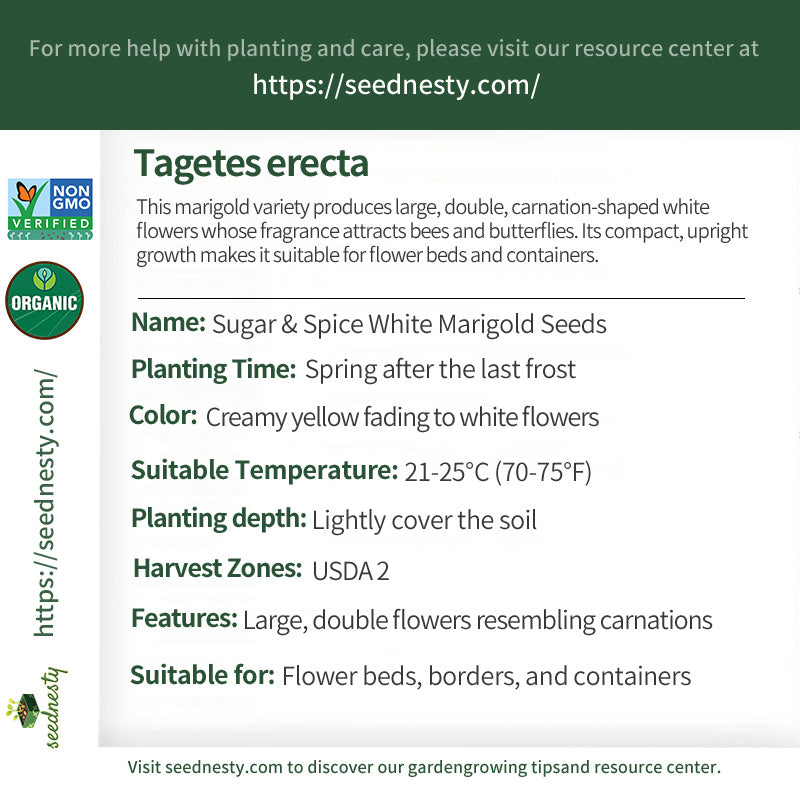 For more help with planting and care, please visit our resource center at
https://seednesty.com/

NON GMO VERIFIED

ORGANIC

https://seednesty.com/

seednesty

Tagetes erecta

This marigold variety produces large, double, carnation-shaped white flowers whose fragrance attracts bees and butterflies. Its compact, upright growth makes it suitable for flower beds and containers.

Name: Sugar & Spice White Marigold Seeds

Planting Time: Spring after the last frost

Color: Creamy yellow fading to white flowers

Suitable Temperature: 21-25°C (70-75°F)

Planting depth: Lightly cover the soil

Harvest Zones: USDA 2

Features: Large, double flowers resembling carnations

Suitable for: Flower beds, borders, and containers

Visit seednesty.com to discover our gardengrowing tipsand resource center.